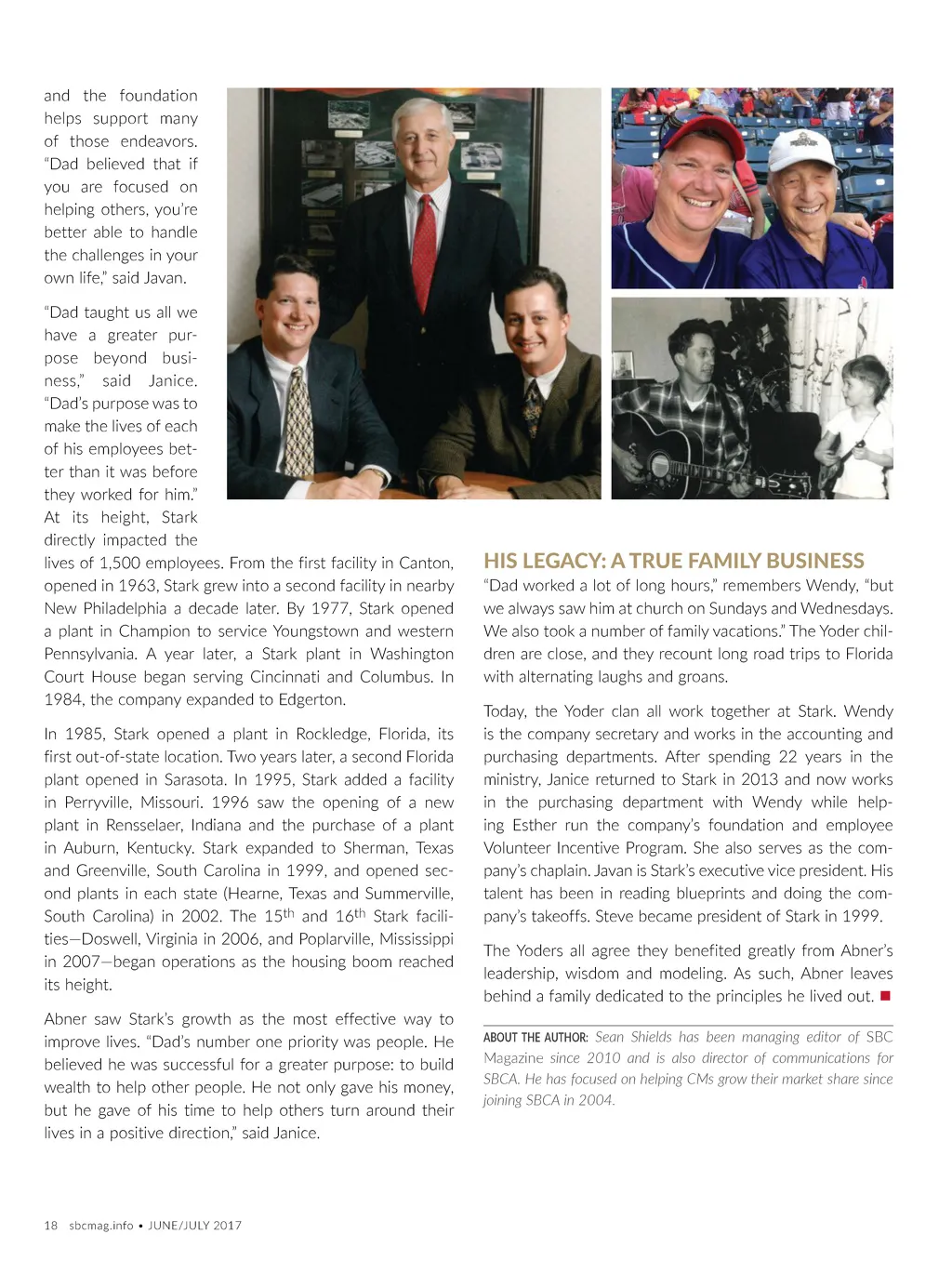 and the foundation helps support many of those endeavors. "Dad believed that if you are focused on helping others, you're better able to handle the challenges in your own life," said Javan.

"Dad taught us all we have a greater purpose beyond business," said Janice. "Dad's purpose was to make the lives of each of his employees better than it was before they worked for him." At its height, Stark directly impacted the lives of 1,500 employees. From the first facility in Canton, opened in 1963, Stark grew into a second facility in nearby New Philadelphia a decade later. By 1977, Stark opened a plant in Champion to service Youngstown and western Pennsylvania. A year later, a Stark plant in Washington Court House began serving Cincinnati and Columbus. In 1984, the company expanded to Edgerton.

In 1985, Stark opened a plant in Rockledge, Florida, its first out-of-state location. Two years later, a second Florida plant opened in Sarasota. In 1995, Stark added a facility in Perryville, Missouri. 1996 saw the opening of a new plant in Rensselaer, Indiana and the purchase of a plant in Auburn, Kentucky. Stark expanded to Sherman, Texas and Greenville, South Carolina in 1999, and opened second plants in each state (Hearne, Texas and Summerville, South Carolina) in 2002. The 15$^{th}$ and 16$^{th}$ Stark facilities—Doswell, Virginia in 2006, and Poplarville, Mississippi in 2007—began operations as the housing boom reached its height.

Abner saw Stark's growth as the most effective way to improve lives. "Dad's number one priority was people. He believed he was successful for a greater purpose: to build wealth to help other people. He not only gave his money, but he gave of his time to help others turn around their lives in a positive direction," said Janice.

HIS LEGACY: A TRUE FAMILY BUSINESS

"Dad worked a lot of long hours," remembers Wendy, "but we always saw him at church on Sundays and Wednesdays. We also took a number of family vacations." The Yoder children are close, and they recount long road trips to Florida with alternating laughs and groans.

Today, the Yoder clan all work together at Stark. Wendy is the company secretary and works in the accounting and purchasing departments. After spending 22 years in the ministry, Janice returned to Stark in 2013 and now works in the purchasing department with Wendy while helping Esther run the company's foundation and employee Volunteer Incentive Program. She also serves as the company's chaplain. Javan is Stark's executive vice president. His talent has been in reading blueprints and doing the company's takeoffs. Steve became president of Stark in 1999.

The Yoders all agree they benefited greatly from Abner's leadership, wisdom and modeling. As such, Abner leaves behind a family dedicated to the principles he lived out. ■

ABOUT THE AUTHOR: Sean Shields has been managing editor of SBC Magazine since 2010 and is also director of communications for SBCA. He has focused on helping CMs grow their market share since joining SBCA in 2004.

18 sbcmag.info • JUNE/JULY 2017